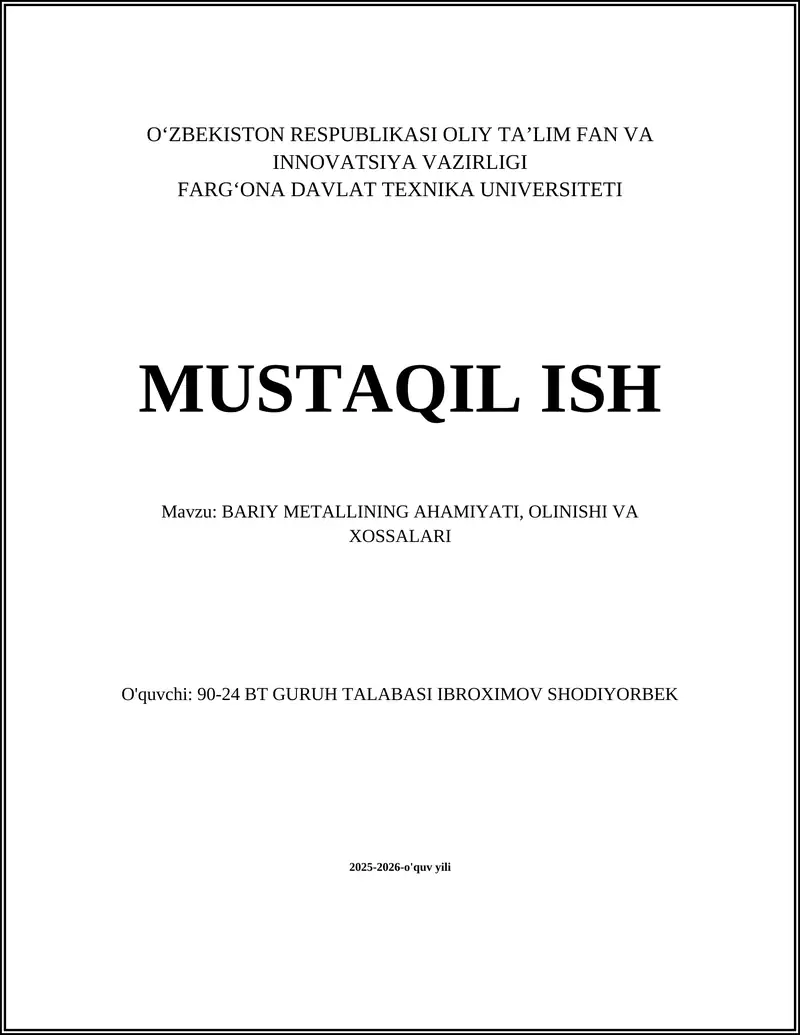 O‘ZBEKISTON RESPUBLIKASI OLIY TA’LIM FAN VA INNOVATSIYA VAZIRLIGI
FARG‘ONA DAVLAT TEXNIKA UNIVERSITETI

MUSTAQIL ISH

Mavzu: BARIY METALLINING AHAMIYATI, OLINISHI VA XOSSALARI

O'quvchi: 90-24 BT GURUH TALABASI IBROXIMOV SHODIYORBEK

2025-2026-o'quv yili